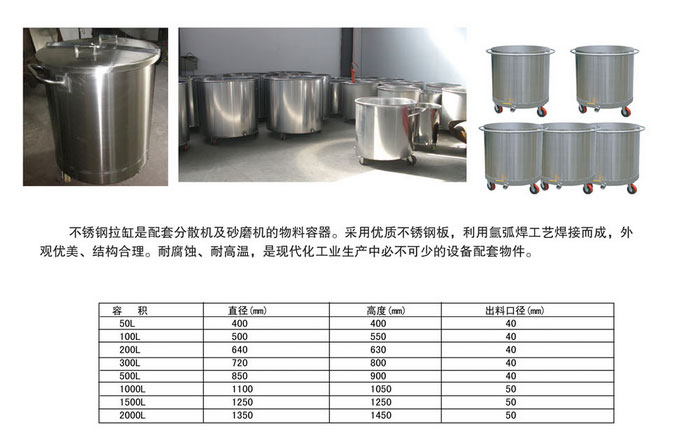 不锈钢拉缸是配套分散机及砂磨机的物料容器。采用优质不锈钢板，利用氩弧焊工艺焊接而成，外观优美、结构合理。耐腐蚀、耐高温，是现代化工业生产中必不可少的设备配套物件。

| 容　积 | 直径(mm) | 高度(mm) | 出料口径(mm) |
|---|---|---|---|
| 50L | 400 | 400 | 40 |
| 100L | 500 | 550 | 40 |
| 200L | 640 | 630 | 40 |
| 300L | 720 | 800 | 40 |
| 500L | 850 | 900 | 40 |
| 1000L | 1100 | 1050 | 50 |
| 1500L | 1250 | 1250 | 50 |
| 2000L | 1350 | 1450 | 50 |